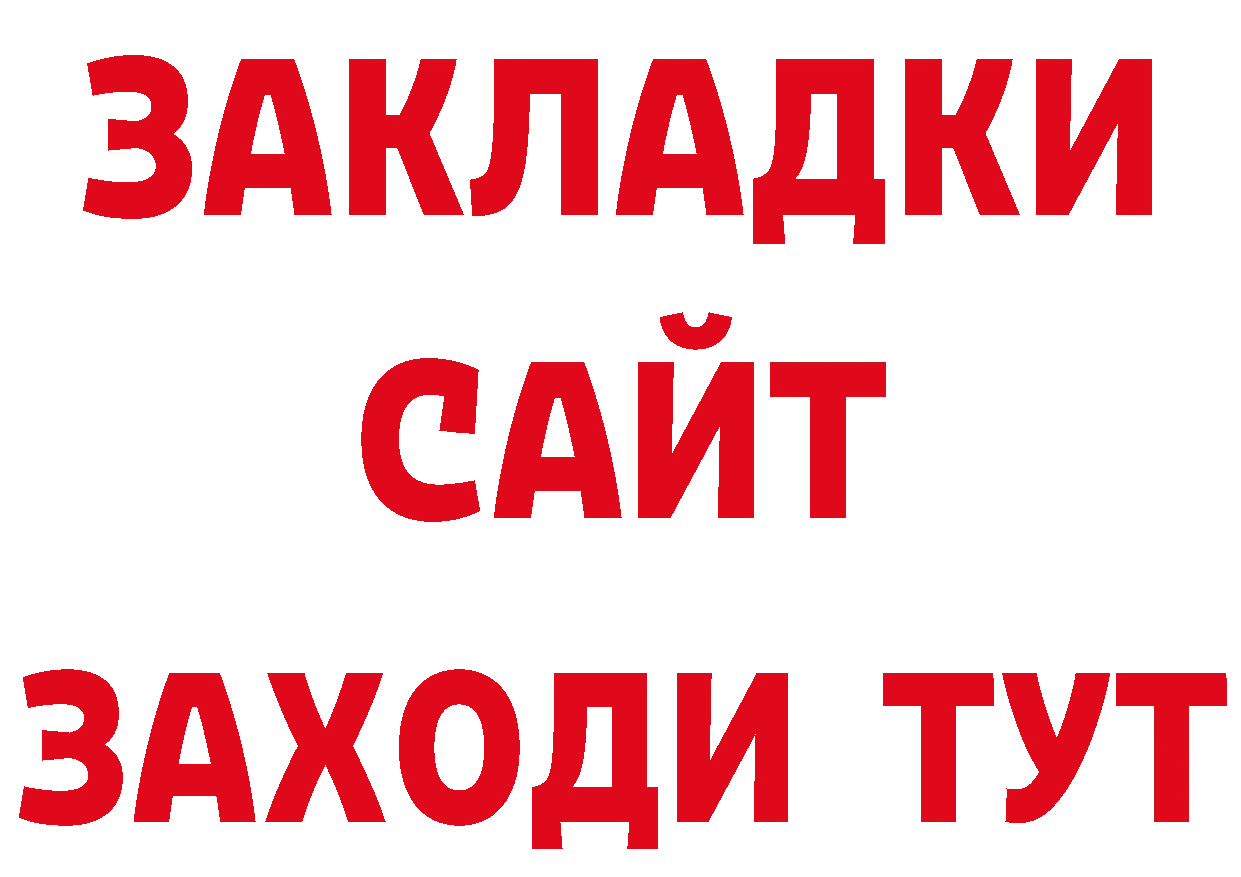 ЗАКЛАДКИ
САЙТ
ЗАХОДИ ТУТ